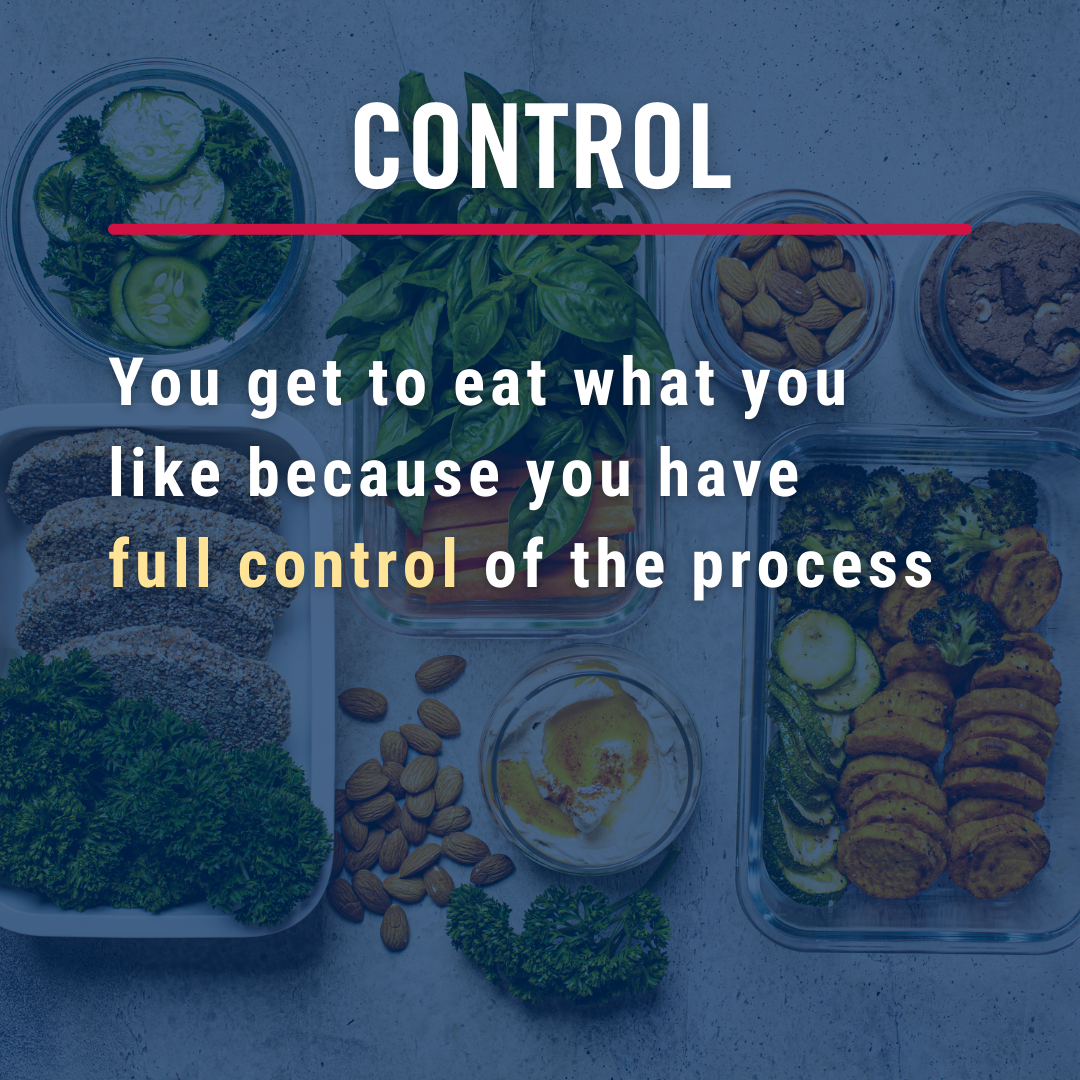 CONTROL

You get to eat what you like because you have full control of the process